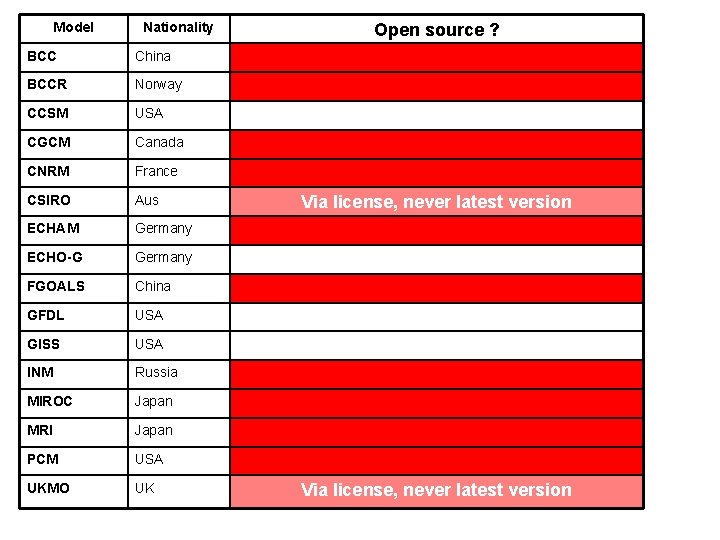 | Model | Nationality | Open source ? |
|---|---|---|
| BCC | China | |
| BCCR | Norway | |
| CCSM | USA | |
| CGCM | Canada | |
| CNRM | France | |
| CSIRO | Aus | Via license, never latest version |
| ECHAM | Germany | |
| ECHO-G | Germany | |
| FGOALS | China | |
| GFDL | USA | |
| GISS | USA | |
| INM | Russia | |
| MIROC | Japan | |
| MRI | Japan | |
| PCM | USA | |
| UKMO | UK | Via license, never latest version |